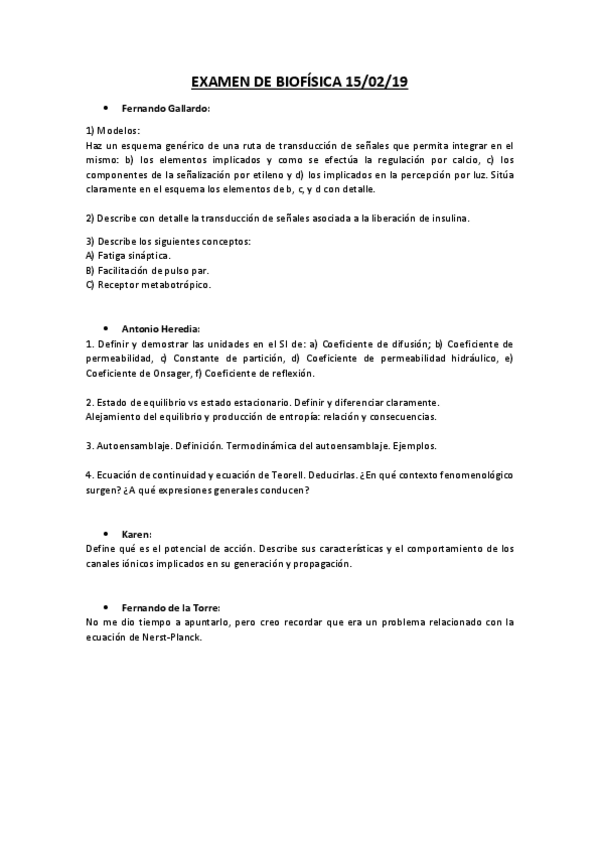 EXAMEN DE BIOFÍSICA 15/02/19

• Fernando Gallardo:

1) Modelos:
Haz un esquema genérico de una ruta de transducción de señales que permita integrar en el mismo: b) los elementos implicados y como se efectúa la regulación por calcio, c) los componentes de la señalización por etileno y d) los implicados en la percepción por luz. Sitúa claramente en el esquema los elementos de b, c, y d con detalle.

2) Describe con detalle la transducción de señales asociada a la liberación de insulina.

3) Describe los siguientes conceptos:
A) Fatiga sináptica.
B) Facilitación de pulso par.
C) Receptor metabotrópico.

• Antonio Heredia:
1. Definir y demostrar las unidades en el SI de: a) Coeficiente de difusión; b) Coeficiente de permeabilidad, c) Constante de partición, d) Coeficiente de permeabilidad hidráulico, e) Coeficiente de Onsager, f) Coeficiente de reflexión.

2. Estado de equilibrio vs estado estacionario. Definir y diferenciar claramente.
Alejamiento del equilibrio y producción de entropía: relación y consecuencias.

3. Autoensamblaje. Definición. Termodinámica del autoensamblaje. Ejemplos.

4. Ecuación de continuidad y ecuación de Teorell. Deducirlas. ¿En qué contexto fenomenológico surgen? ¿A qué expresiones generales conducen?

• Karen:
Define qué es el potencial de acción. Describe sus características y el comportamiento de los canales iónicos implicados en su generación y propagación.

• Fernando de la Torre:
No me dio tiempo a apuntarlo, pero creo recordar que era un problema relacionado con la ecuación de Nerst-Planck.